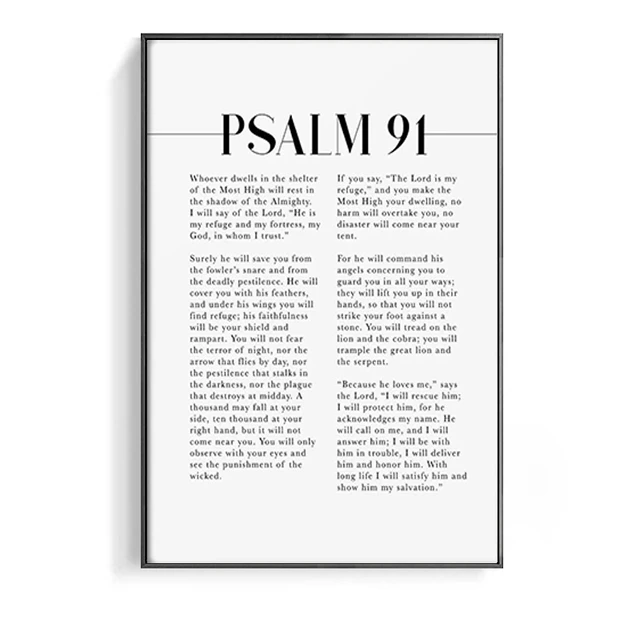 PSALM 91

Whoever dwells in the shelter of the Most High will rest in the shadow of the Almighty. I will say of the Lord, "He is my refuge and my fortress, my God, in whom I trust."

Surely he will save you from the fowler's snare and from the deadly pestilence. He will cover you with his feathers, and under his wings you will find refuge; his faithfulness will be your shield and rampart. You will not fear the terror of night, nor the arrow that flies by day, nor the pestilence that stalks in the darkness, nor the plague that destroys at midday. A thousand may fall at your side, ten thousand at your right hand, but it will not come near you. You will only observe with your eyes and see the punishment of the wicked.

If you say, "The Lord is my refuge," and you make the Most High your dwelling, no harm will overtake you, no disaster will come near your tent.

For he will command his angels concerning you to guard you in all your ways; they will lift you up in their hands, so that you will not strike your foot against a stone. You will tread on the lion and the cobra; you will trample the great lion and the serpent.

"Because he loves me," says the Lord, "I will rescue him; I will protect him, for he acknowledges my name. He will call on me, and I will answer him; I will be with him in trouble, I will deliver him and honor him. With long life I will satisfy him and show him my salvation."